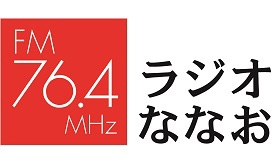 FM
76.4
MHz

ラジオ
ななお